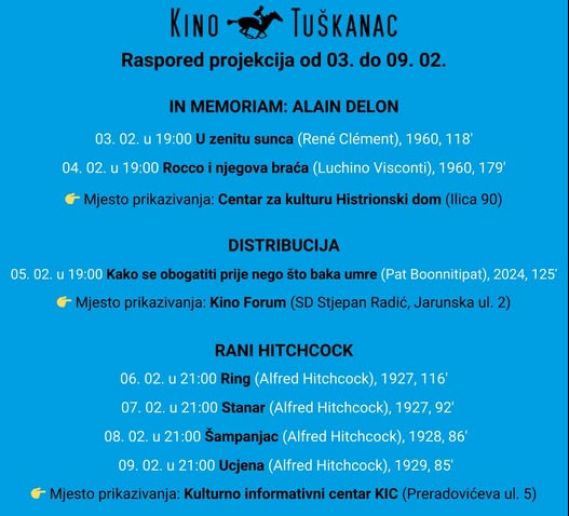 KINO TUŠKANAC

Raspored projekcija od 03. do 09. 02.

IN MEMORIAM: ALAIN DELON

03. 02. u 19:00 U zenitu sunca (René Clément), 1960, 118'

04. 02. u 19:00 Rocco i njegova braća (Luchino Visconti), 1960, 179'

👉 Mjesto prikazivanja: Centar za kulturu Histrionski dom (Ilica 90)

DISTRIBUCIJA

05. 02. u 19:00 Kako se obogatiti prije nego što baka umre (Pat Boonnitipat), 2024, 125'

👉 Mjesto prikazivanja: Kino Forum (SD Stjepan Radić, Jarunska ul. 2)

RANI HITCHCOCK

06. 02. u 21:00 Ring (Alfred Hitchcock), 1927, 116'

07. 02. u 21:00 Stanar (Alfred Hitchcock), 1927, 92'

08. 02. u 21:00 Šampanjac (Alfred Hitchcock), 1928, 86'

09. 02. u 21:00 Ucjena (Alfred Hitchcock), 1929, 85'

👉 Mjesto prikazivanja: Kulturno informativni centar KIC (Preradovićeva ul. 5)